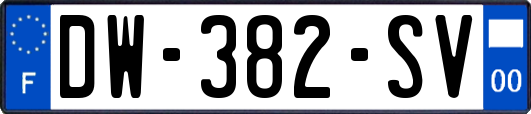 F
DW-382-SV
00